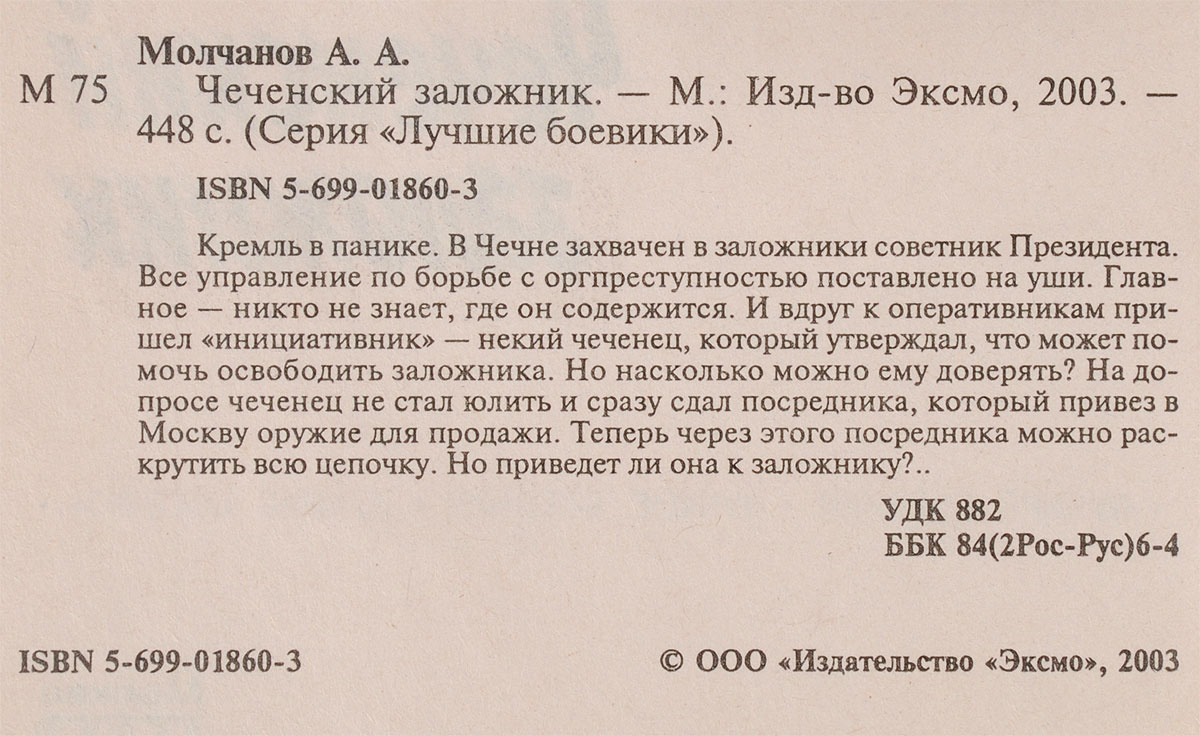 Молчанов А. А.

М 75 Чеченский заложник. — М.: Изд-во Эксмо, 2003. — 448 с. (Серия «Лучшие боевики»).

ISBN 5-699-01860-3

Кремль в панике. В Чечне захвачен в заложники советник Президента. Все управление по борьбе с оргпреступностью поставлено на уши. Главное — никто не знает, где он содержится. И вдруг к оперативникам пришел «инициативник» — некий чеченец, который утверждал, что может помочь освободить заложника. Но насколько можно ему доверять? На допросе чеченец не стал юлить и сразу сдал посредника, который привез в Москву оружие для продажи. Теперь через этого посредника можно раскрутить всю цепочку. Но приведет ли она к заложнику?..

УДК 882
ББК 84(2Рос-Рус)6-4

ISBN 5-699-01860-3

© ООО «Издательство «Эксмо», 2003